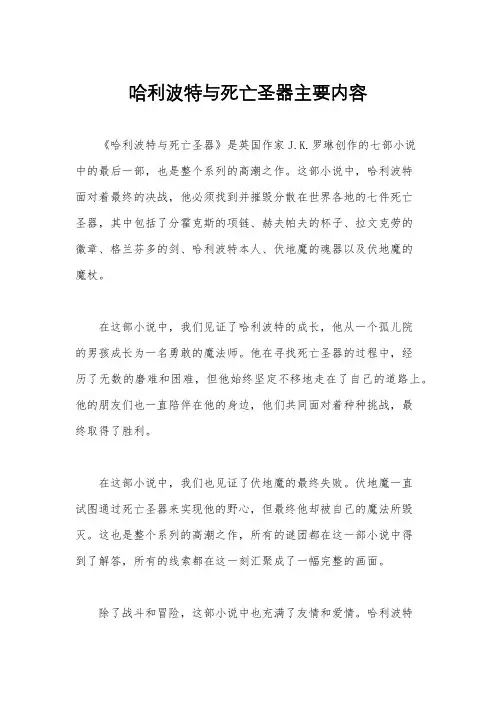 哈利波特与死亡圣器主要内容

《哈利波特与死亡圣器》是英国作家 J.K. 罗琳创作的七部小说中的最后一部，也是整个系列的高潮之作。这部小说中，哈利波特面对着最终的决战，他必须找到并摧毁分散在世界各地的七件死亡圣器，其中包括了分霍克斯的项链、赫夫帕夫的杯子、拉文克劳的徽章、格兰芬多的剑、哈利波特本人、伏地魔的魂器以及伏地魔的魔杖。

在这部小说中，我们见证了哈利波特的成长，他从一个孤儿院的男孩成长为一名勇敢的魔法师。他在寻找死亡圣器的过程中，经历了无数的磨难和困难，但他始终坚定不移地走在了自己的道路上。他的朋友们也一直陪伴在他的身边，他们共同面对着种种挑战，最终取得了胜利。

在这部小说中，我们也见证了伏地魔的最终失败。伏地魔一直试图通过死亡圣器来实现他的野心，但最终他却被自己的魔法所毁灭。这也是整个系列的高潮之作，所有的谜团都在这一部小说中得到了解答，所有的线索都在这一刻汇聚成了一幅完整的画面。

除了战斗和冒险，这部小说中也充满了友情和爱情。哈利波特